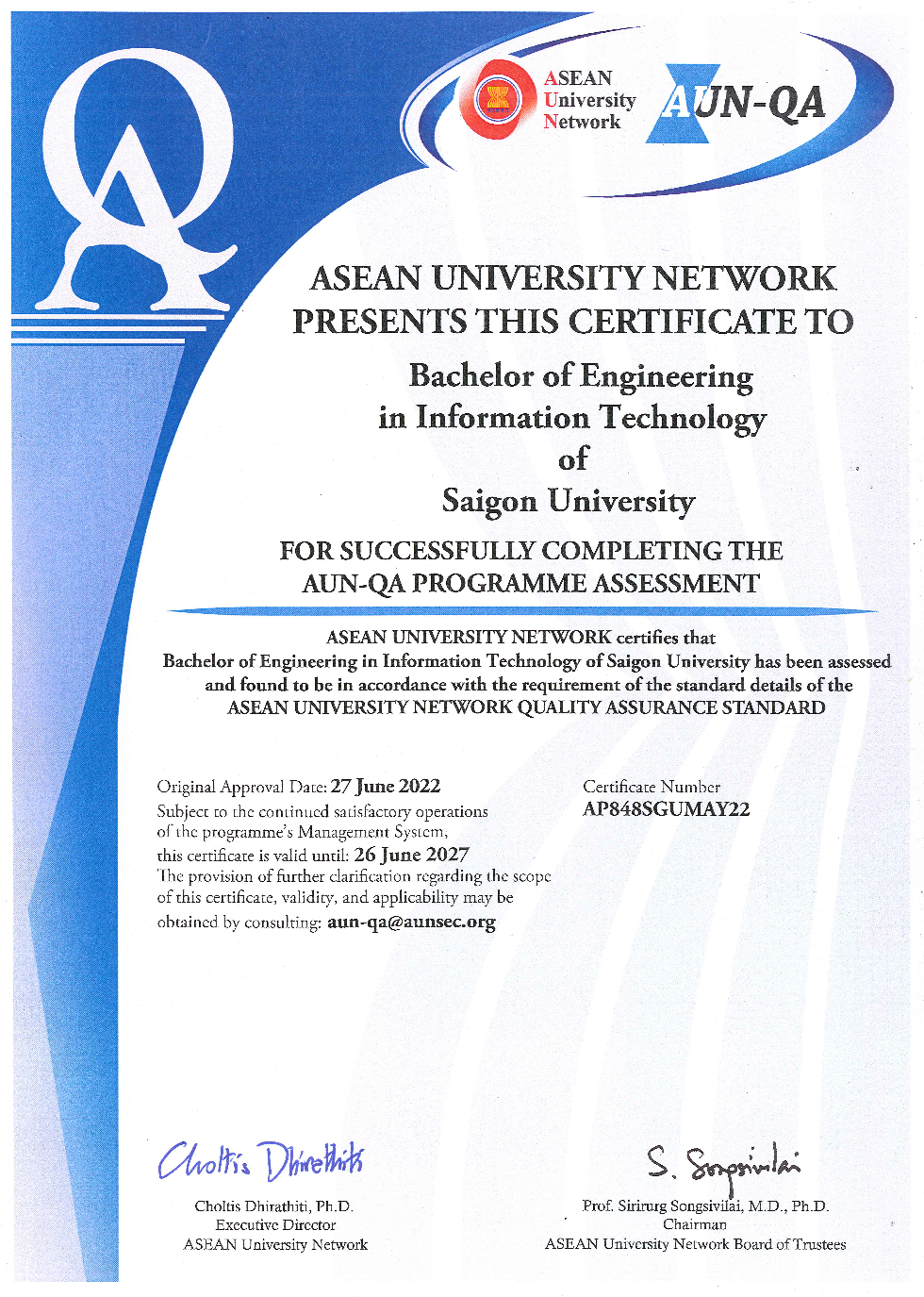 QA

ASEAN
University
Network

AUN-QA

ASEAN UNIVERSITY NETWORK
PRESENTS THIS CERTIFICATE TO

Bachelor of Engineering
in Information Technology
of
Saigon University

FOR SUCCESSFULLY COMPLETING THE
AUN-QA PROGRAMME ASSESSMENT

ASEAN UNIVERSITY NETWORK certifies that
Bachelor of Engineering in Information Technology of Saigon University has been assessed and found to be in accordance with the requirement of the standard details of the ASEAN UNIVERSITY NETWORK QUALITY ASSURANCE STANDARD

Original Approval Date: 27 June 2022
Subject to the continued satisfactory operations of the programme's Management System,
this certificate is valid until: 26 June 2027
The provision of further clarification regarding the scope of this certificate, validity, and applicability may be obtained by consulting: aun-qa@aunsec.org

Certificate Number
AP848SGUMAY22

Choltis Dhirathiti

Choltis Dhirathiti, Ph.D.
Executive Director
ASEAN University Network

S. Songsivilai

Prof. Sirirurg Songsivilai, M.D., Ph.D.
Chairman
ASEAN University Network Board of Trustees